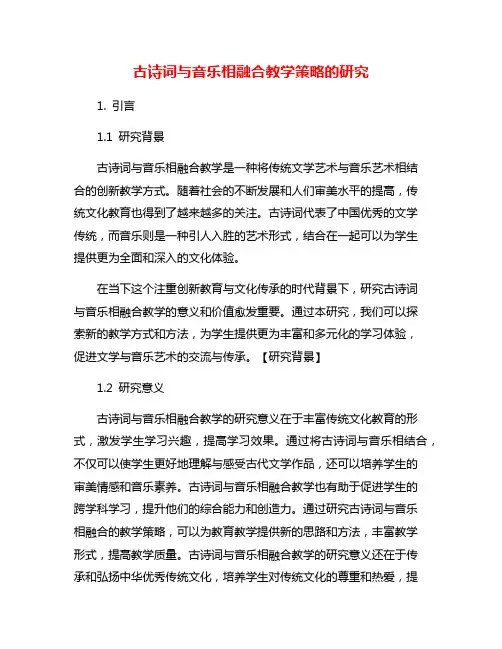 古诗词与音乐相融合教学策略的研究

1. 引言

1.1 研究背景

古诗词与音乐相融合教学是一种将传统文学艺术与音乐艺术相结合的创新教学方式。随着社会的不断发展和人们审美水平的提高，传统文化教育也得到了越来越多的关注。古诗词代表了中国优秀的文学传统，而音乐则是一种引人入胜的艺术形式，结合在一起可以为学生提供更为全面和深入的文化体验。

在当下这个注重创新教育与文化传承的时代背景下，研究古诗词与音乐相融合教学的意义和价值愈发重要。通过本研究，我们可以探索新的教学方式和方法，为学生提供更为丰富和多元化的学习体验，促进文学与音乐艺术的交流与传承。【研究背景】

1.2 研究意义

古诗词与音乐相融合教学的研究意义在于丰富传统文化教育的形式，激发学生学习兴趣，提高学习效果。通过将古诗词与音乐相结合，不仅可以使学生更好地理解与感受古代文学作品，还可以培养学生的审美情感和音乐素养。古诗词与音乐相融合教学也有助于促进学生的跨学科学习，提升他们的综合能力和创造力。通过研究古诗词与音乐相融合的教学策略，可以为教育教学提供新的思路和方法，丰富教学形式，提高教学质量。古诗词与音乐相融合教学的研究意义还在于传承和弘扬中华优秀传统文化，培养学生对传统文化的尊重和热爱，提